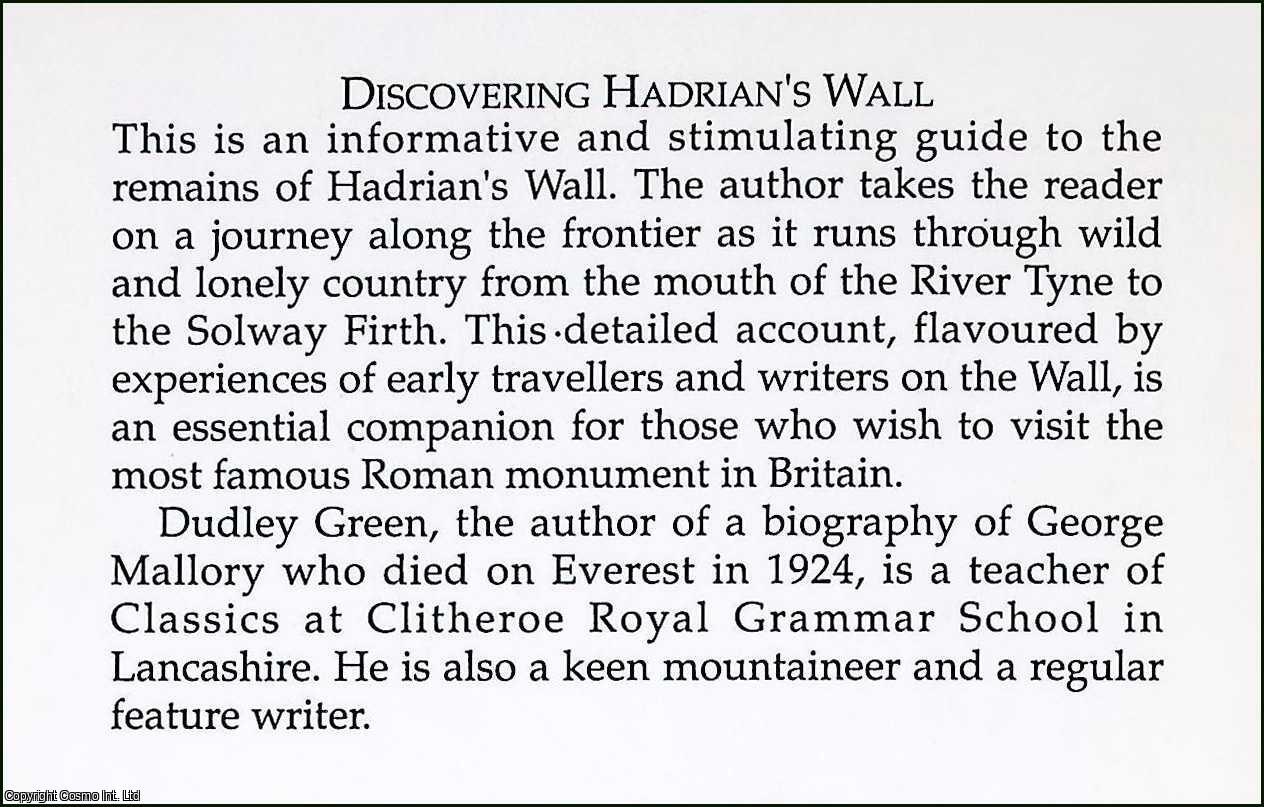 DISCOVERING HADRIAN'S WALL

This is an informative and stimulating guide to the remains of Hadrian's Wall. The author takes the reader on a journey along the frontier as it runs through wild and lonely country from the mouth of the River Tyne to the Solway Firth. This detailed account, flavoured by experiences of early travellers and writers on the Wall, is an essential companion for those who wish to visit the most famous Roman monument in Britain.

Dudley Green, the author of a biography of George Mallory who died on Everest in 1924, is a teacher of Classics at Clitheroe Royal Grammar School in Lancashire. He is also a keen mountaineer and a regular feature writer.

Copyright Cosmo Int. Ltd